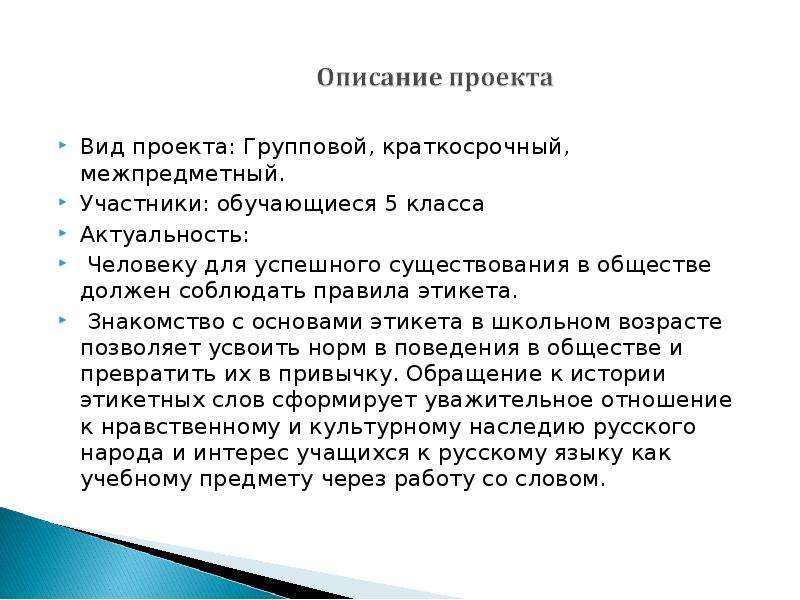 Описание проекта

Вид проекта: Групповой, краткосрочный, межпредметный.

Участники: обучающиеся 5 класса

Актуальность:

Человеку для успешного существования в обществе должен соблюдать правила этикета.

Знакомство с основами этикета в школьном возрасте позволяет усвоить норм в поведения в обществе и превратить их в привычку. Обращение к истории этикетных слов сформирует уважительное отношение к нравственному и культурному наследию русского народа и интерес учащихся к русскому языку как учебному предмету через работу со словом.